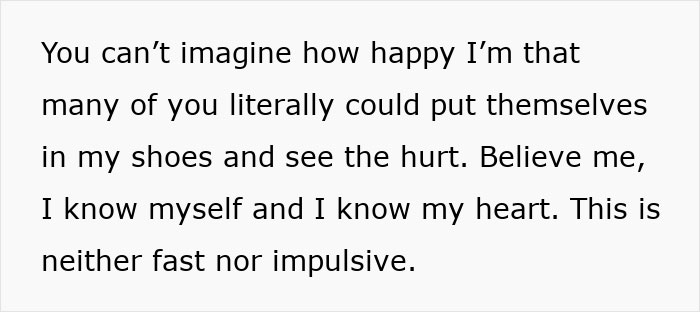 You can’t imagine how happy I’m that many of you literally could put themselves in my shoes and see the hurt. Believe me, I know myself and I know my heart. This is neither fast nor impulsive.